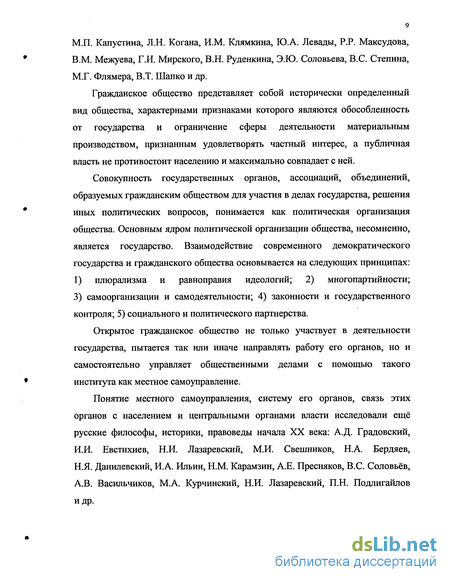 9

М.П. Капустина, Л.Н. Когана, И.М. Клямкина, Ю.А. Левады, Р.Р. Максудова, В.М. Межуева, Г.И. Мирского, В.Н. Руденкина, Э.Ю. Соловьева, В.С. Степина, М.Г. Флямера, В.Т. Шапко и др.

Гражданское общество представляет собой исторически определенный вид общества, характерными признаками которого являются обособленность от государства и ограничение сферы деятельности материальным производством, признанным удовлетворять частный интерес, а публичная власть не противостоит населению и максимально совпадает с ней.

Совокупность государственных органов, ассоциаций, объединений, образуемых гражданским обществом для участия в делах государства, решения иных политических вопросов, понимается как политическая организация общества. Основным ядром политической организации общества, несомненно, является государство. Взаимодействие современного демократического государства и гражданского общества основывается на следующих принципах: 1) плюрализма и равноправия идеологий; 2) многопартийности; 3) самоорганизации и самодеятельности; 4) законности и государственного контроля; 5) социального и политического партнерства.

Открытое гражданское общество не только участвует в деятельности государства, пытается так или иначе направлять работу его органов, но и самостоятельно управляет общественными делами с помощью такого института как местное самоуправление.

Понятие местного самоуправления, систему его органов, связь этих органов с населением и центральными органами власти исследовали ещё русские философы, историки, правоведы начала XX века: А.Д. Градовский, И.И. Евстихиев, Н.И. Лазаревский, М.И. Свешников, Н.А. Бердяев, Н.Я. Данилевский, И.А. Ильин, Н.М. Карамзин, А.Е. Пресняков, В.С. Соловьёв, А.В. Васильчиков, М.А. Курчинский, Н.И. Лазаревский, П.Н. Подлигайлов и др.

dsLib.net
библиотека диссертаций